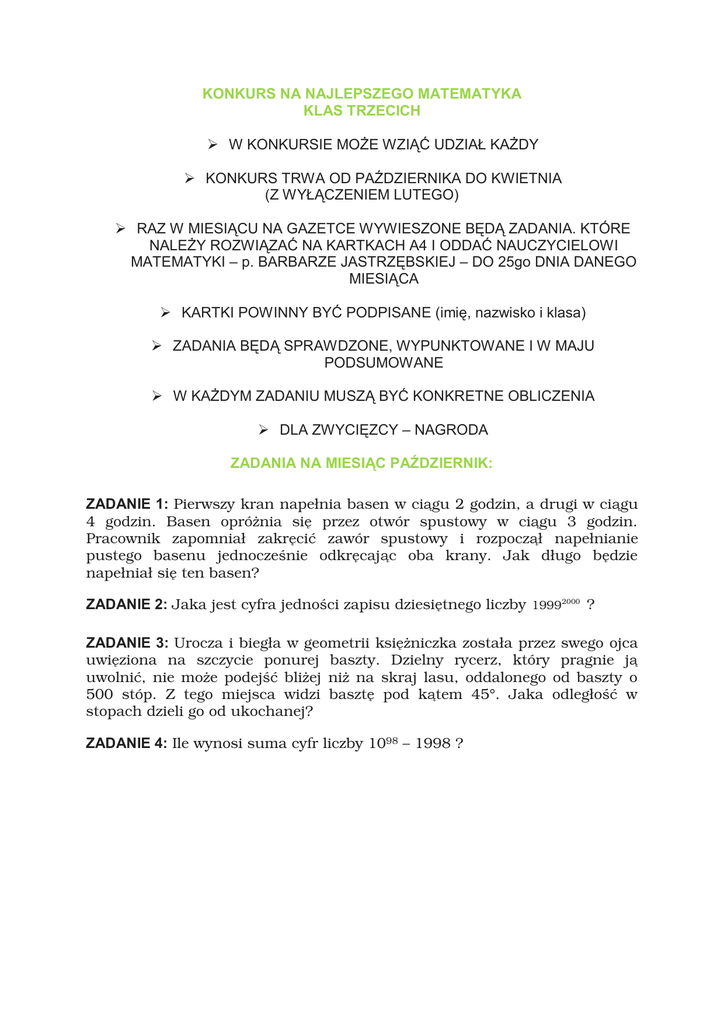 KONKURS NA NAJLEPSZEGO MATEMATYKA
KLAS TRZECICH

➢ W KONKURSIE MOŻE WZIĄĆ UDZIAŁ KAŻDY

➢ KONKURS TRWA OD PAŹDZIERNIKA DO KWIETNIA (Z WYŁĄCZENIEM LUTEGO)

➢ RAZ W MIESIĄCU NA GAZETCE WYWIESZONE BĘDĄ ZADANIA. KTÓRE NALEŻY ROZWIĄZAĆ NA KARTKACH A4 I ODDAĆ NAUCZYCIELOWI MATEMATYKI – p. BARBARZE JASTRZĘBSKIEJ – DO 25go DNIA DANEGO MIESIĄCA

➢ KARTKI POWINNY BYĆ PODPISANE (imię, nazwisko i klasa)

➢ ZADANIA BĘDĄ SPRAWDZONE, WYPUNKTOWANE I W MAJU PODSUMOWANE

➢ W KAŻDYM ZADANIU MUSZĄ BYĆ KONKRETNE OBLICZENIA

➢ DLA ZWYCIĘZCY – NAGRODA

ZADANIA NA MIESIĄC PAŹDZIERNIK:

ZADANIE 1: Pierwszy kran napełnia basen w ciągu 2 godzin, a drugi w ciągu 4 godzin. Basen opróżnia się przez otwór spustowy w ciągu 3 godzin. Pracownik zapomniał zakręcić zawór spustowy i rozpoczął napełnianie pustego basenu jednocześnie odkręcając oba krany. Jak długo będzie napełniał się ten basen?

ZADANIE 2: Jaka jest cyfra jedności zapisu dziesiętnego liczby $1999^{2000}$ ?

ZADANIE 3: Urocza i biegła w geometrii księżniczka została przez swego ojca uwięziona na szczycie ponurej baszty. Dzielny rycerz, który pragnie ją uwolnić, nie może podejść bliżej niż na skraj lasu, oddalonego od baszty o 500 stóp. Z tego miejsca widzi basztę pod kątem 45°. Jaka odległość w stopach dzieli go od ukochanej?

ZADANIE 4: Ile wynosi suma cyfr liczby $10^{98} – 1998$ ?